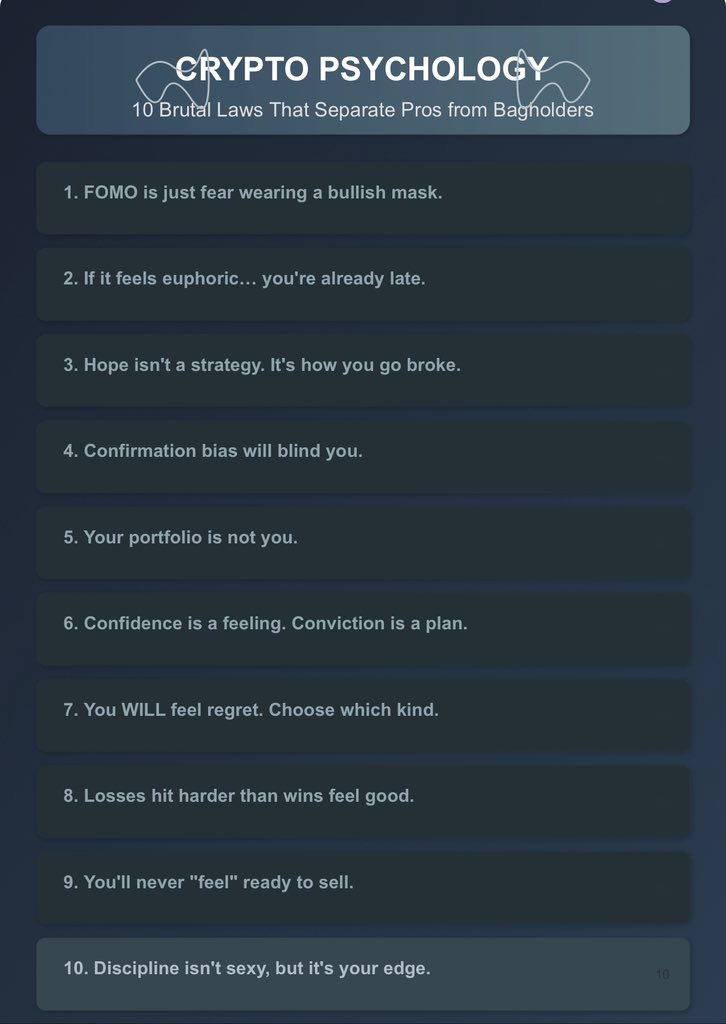 CRYPTO PSYCHOLOGY
10 Brutal Laws That Separate Pros from Bagholders

1. FOMO is just fear wearing a bullish mask.

2. If it feels euphoric… you're already late.

3. Hope isn't a strategy. It's how you go broke.

4. Confirmation bias will blind you.

5. Your portfolio is not you.

6. Confidence is a feeling. Conviction is a plan.

7. You WILL feel regret. Choose which kind.

8. Losses hit harder than wins feel good.

9. You'll never "feel" ready to sell.

10. Discipline isn't sexy, but it's your edge.

10